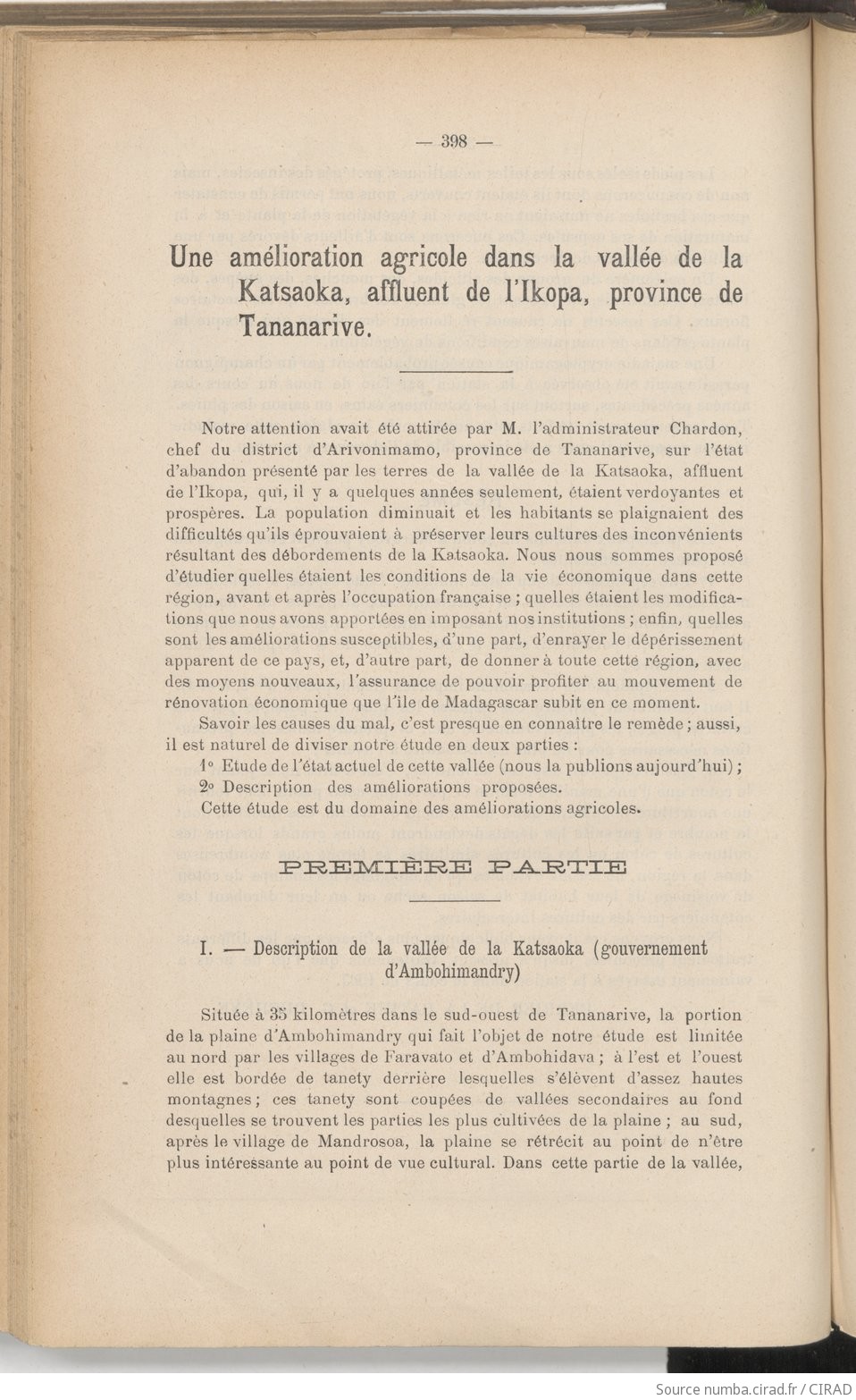 — 398 —

Une amélioration agricole dans la vallée de la Katsaoka, affluent de l'Ikopa, province de Tananarive.

Notre attention avait été attirée par M. l'administrateur Chardon, chef du district d'Arivonimamo, province de Tananarive, sur l'état d'abandon présenté par les terres de la vallée de la Katsaoka, affluent de l'Ikopa, qui, il y a quelques années seulement, étaient verdoyantes et prospères. La population diminuait et les habitants se plaignaient des difficultés qu'ils éprouvaient à préserver leurs cultures des inconvénients résultant des débordements de la Katsaoka. Nous nous sommes proposé d'étudier quelles étaient les conditions de la vie économique dans cette région, avant et après l'occupation française ; quelles étaient les modifications que nous avons apportées en imposant nos institutions ; enfin, quelles sont les améliorations susceptibles, d'une part, d'enrayer le dépérissement apparent de ce pays, et, d'autre part, de donner à toute cette région, avec des moyens nouveaux, l'assurance de pouvoir profiter au mouvement de rénovation économique que l'île de Madagascar subit en ce moment.

Savoir les causes du mal, c'est presque en connaître le remède ; aussi, il est naturel de diviser notre étude en deux parties :

1° Etude de l'état actuel de cette vallée (nous la publions aujourd'hui) ;

2° Description des améliorations proposées.

Cette étude est du domaine des améliorations agricoles.

PREMIÈRE PARTIE

I. — Description de la vallée de la Katsaoka (gouvernement d'Ambohimandry)

Située à 35 kilomètres dans le sud-ouest de Tananarive, la portion de la plaine d'Ambohimandry qui fait l'objet de notre étude est limitée au nord par les villages de Faravato et d'Ambohidava ; à l'est et l'ouest elle est bordée de tanety derrière lesquelles s'élèvent d'assez hautes montagnes ; ces tanety sont coupées de vallées secondaires au fond desquelles se trouvent les parties les plus cultivées de la plaine ; au sud, après le village de Mandrosoa, la plaine se rétrécit au point de n'être plus intéressante au point de vue cultural. Dans cette partie de la vallée,

Source numba.cirad.fr / CIRAD